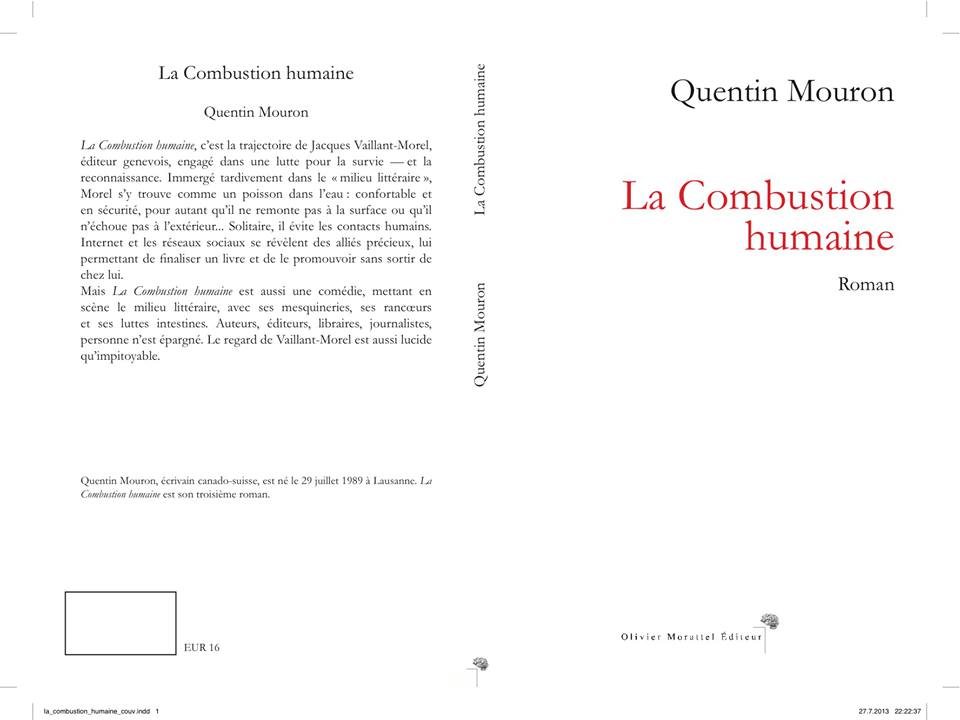 La Combustion humaine

Quentin Mouron

La Combustion humaine, c'est la trajectoire de Jacques Vaillant-Morel, éditeur genevois, engagé dans une lutte pour la survie — et la reconnaissance. Immergé tardivement dans le « milieu littéraire », Morel s'y trouve comme un poisson dans l'eau : confortable et en sécurité, pour autant qu'il ne remonte pas à la surface ou qu'il n'échoue pas à l'extérieur... Solitaire, il évite les contacts humains. Internet et les réseaux sociaux se révèlent des alliés précieux, lui permettant de finaliser un livre et de le promouvoir sans sortir de chez lui.
Mais La Combustion humaine est aussi une comédie, mettant en scène le milieu littéraire, avec ses mesquineries, ses rancœurs et ses luttes intestines. Auteurs, éditeurs, libraires, journalistes, personne n'est épargné. Le regard de Vaillant-Morel est aussi lucide qu'impitoyable.

Quentin Mouron, écrivain canado-suisse, est né le 29 juillet 1989 à Lausanne. La Combustion humaine est son troisième roman.

EUR 16

Quentin Mouron La Combustion humaine

Quentin Mouron

La Combustion humaine

Roman

Olivier Morattel Éditeur

la_combustion_humaine_couv.indd 1

27.7.2013 22:22:37